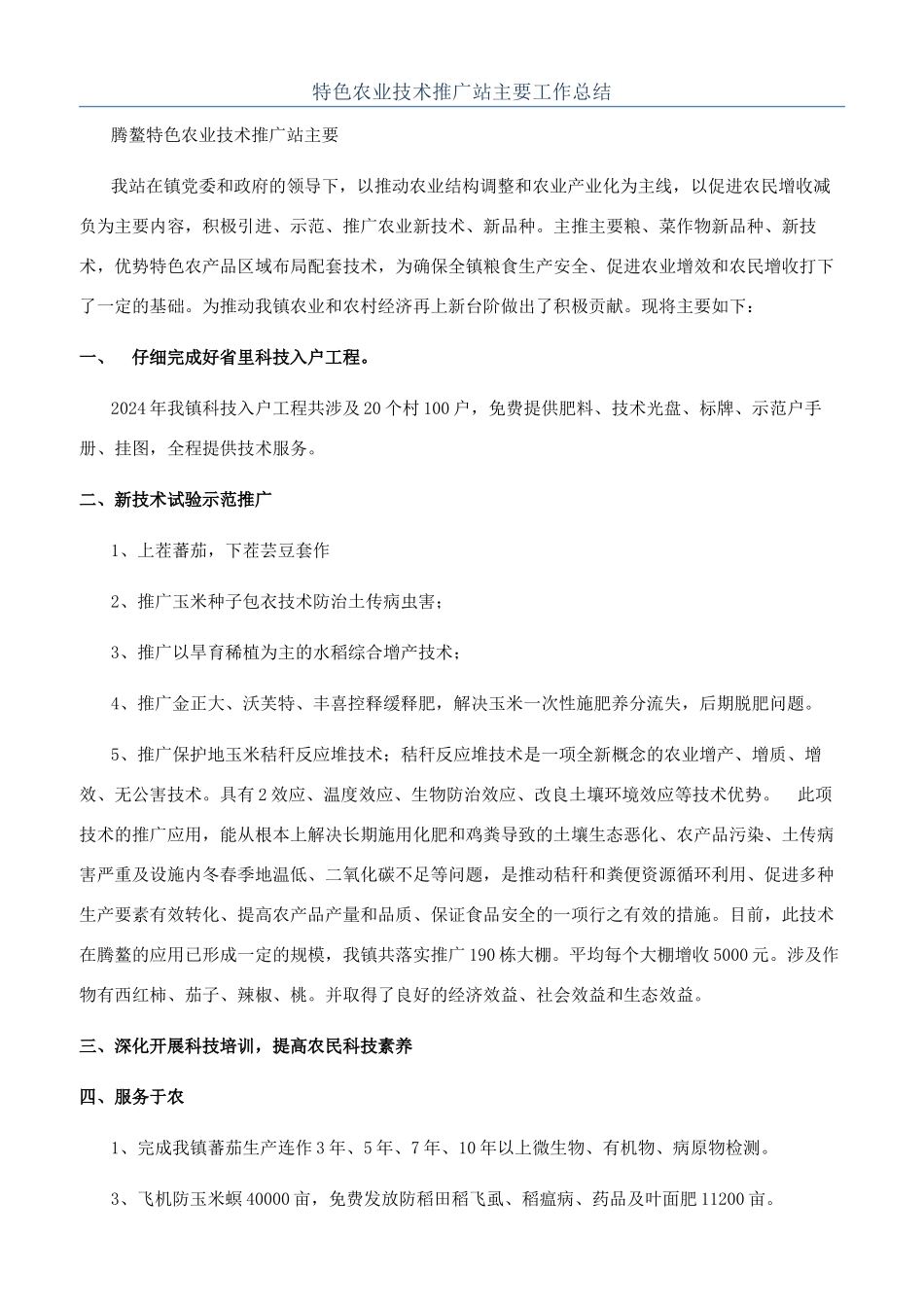 特色农业技术推广站主要工作总结

腾鳌特色农业技术推广站主要

我站在镇党委和政府的领导下，以推动农业结构调整和农业产业化为主线，以促进农民增收减负为主要内容，积极引进、示范、推广农业新技术、新品种。主推主要粮、菜作物新品种、新技术，优势特色农产品区域布局配套技术，为确保全镇粮食生产安全、促进农业增效和农民增收打下了一定的基础。为推动我镇农业和农村经济再上新台阶做出了积极贡献。现将主要如下：

一、 仔细完成好省里科技入户工程。

2024年我镇科技入户工程共涉及20个村100户，免费提供肥料、技术光盘、标牌、示范户手册、挂图，全程提供技术服务。

二、新技术试验示范推广

1、上茬蕃茄，下茬芸豆套作

2、推广玉米种子包衣技术防治土传病虫害；

3、推广以旱育稀植为主的水稻综合增产技术；

4、推广金正大、沃芙特、丰喜控释缓释肥，解决玉米一次性施肥养分流失，后期脱肥问题。

5、推广保护地玉米秸秆反应堆技术；秸秆反应堆技术是一项全新概念的农业增产、增质、增效、无公害技术。具有2效应、温度效应、生物防治效应、改良土壤环境效应等技术优势。 此项技术的推广应用，能从根本上解决长期施用化肥和鸡粪导致的土壤生态恶化、农产品污染、土传病害严重及设施内冬春季地温低、二氧化碳不足等问题，是推动秸秆和粪便资源循环利用、促进多种生产要素有效转化、提高农产品产量和品质、保证食品安全的一项行之有效的措施。目前，此技术在腾鳌的应用已形成一定的规模，我镇共落实推广190栋大棚。平均每个大棚增收5000元。涉及作物有西红柿、茄子、辣椒、桃。并取得了良好的经济效益、社会效益和生态效益。

三、深化开展科技培训，提高农民科技素养

四、服务于农

1、完成我镇蕃茄生产连作3年、5年、7年、10年以上微生物、有机物、病原物检测。

3、飞机防玉米螟40000亩，免费发放防稻田稻飞虱、稻瘟病、药品及叶面肥11200亩。